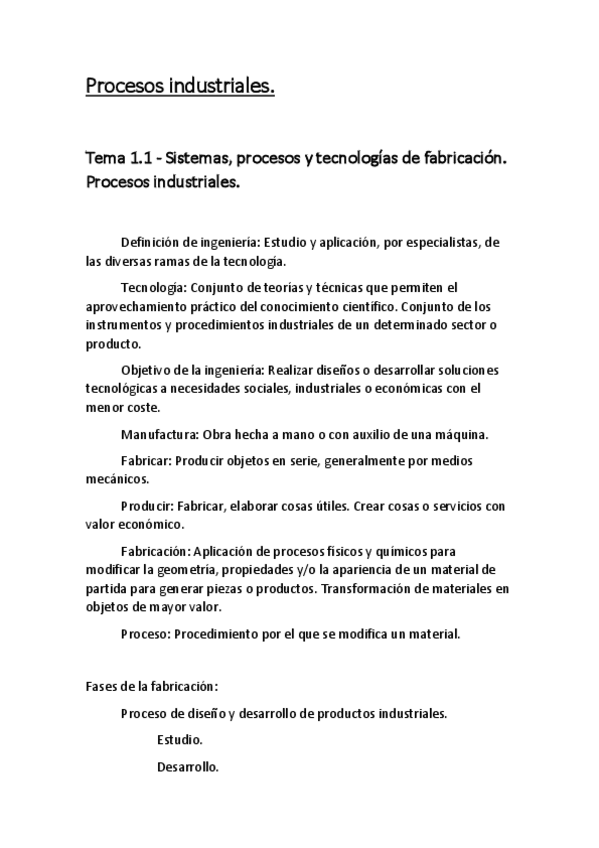 Procesos industriales.

Tema 1.1 - Sistemas, procesos y tecnologías de fabricación. Procesos industriales.

Definición de ingeniería: Estudio y aplicación, por especialistas, de las diversas ramas de la tecnología.

Tecnología: Conjunto de teorías y técnicas que permiten el aprovechamiento práctico del conocimiento científico. Conjunto de los instrumentos y procedimientos industriales de un determinado sector o producto.

Objetivo de la ingeniería: Realizar diseños o desarrollar soluciones tecnológicas a necesidades sociales, industriales o económicas con el menor coste.

Manufactura: Obra hecha a mano o con auxilio de una máquina.

Fabricar: Producir objetos en serie, generalmente por medios mecánicos.

Producir: Fabricar, elaborar cosas útiles. Crear cosas o servicios con valor económico.

Fabricación: Aplicación de procesos físicos y químicos para modificar la geometría, propiedades y/o la apariencia de un material de partida para generar piezas o productos. Transformación de materiales en objetos de mayor valor.

Proceso: Procedimiento por el que se modifica un material.

Fases de la fabricación:

Proceso de diseño y desarrollo de productos industriales.

Estudio.

Desarrollo.